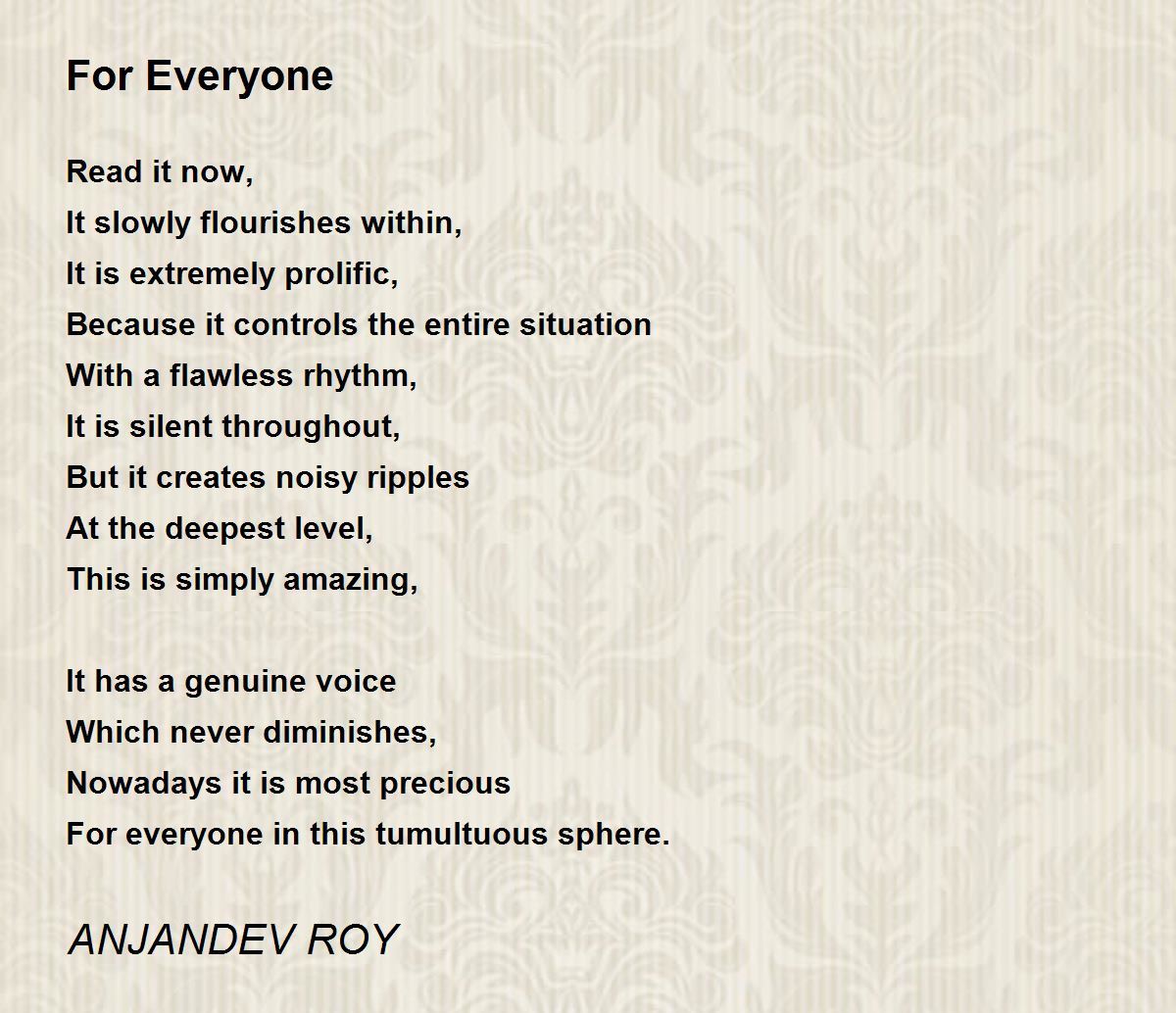 For Everyone

Read it now,
It slowly flourishes within,
It is extremely prolific,
Because it controls the entire situation
With a flawless rhythm,
It is silent throughout,
But it creates noisy ripples
At the deepest level,
This is simply amazing,

It has a genuine voice
Which never diminishes,
Nowadays it is most precious
For everyone in this tumultuous sphere.

ANJANDEV ROY